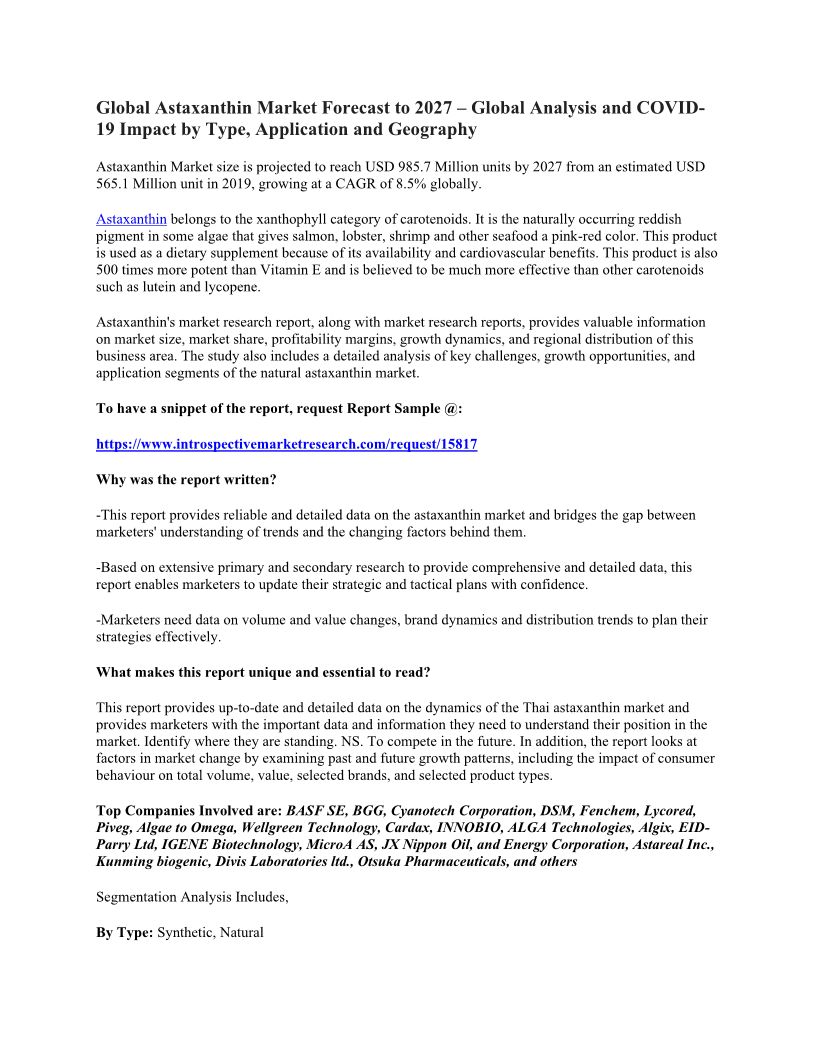 Global Astaxanthin Market Forecast to 2027 – Global Analysis and COVID-19 Impact by Type, Application and Geography

Astaxanthin Market size is projected to reach USD 985.7 Million units by 2027 from an estimated USD 565.1 Million unit in 2019, growing at a CAGR of 8.5% globally.

Astaxanthin belongs to the xanthophyll category of carotenoids. It is the naturally occurring reddish pigment in some algae that gives salmon, lobster, shrimp and other seafood a pink-red color. This product is used as a dietary supplement because of its availability and cardiovascular benefits. This product is also 500 times more potent than Vitamin E and is believed to be much more effective than other carotenoids such as lutein and lycopene.

Astaxanthin's market research report, along with market research reports, provides valuable information on market size, market share, profitability margins, growth dynamics, and regional distribution of this business area. The study also includes a detailed analysis of key challenges, growth opportunities, and application segments of the natural astaxanthin market.

To have a snippet of the report, request Report Sample @:

https://www.introspectivemarketresearch.com/request/15817

Why was the report written?

-This report provides reliable and detailed data on the astaxanthin market and bridges the gap between marketers' understanding of trends and the changing factors behind them.

-Based on extensive primary and secondary research to provide comprehensive and detailed data, this report enables marketers to update their strategic and tactical plans with confidence.

-Marketers need data on volume and value changes, brand dynamics and distribution trends to plan their strategies effectively.

What makes this report unique and essential to read?

This report provides up-to-date and detailed data on the dynamics of the Thai astaxanthin market and provides marketers with the important data and information they need to understand their position in the market. Identify where they are standing. NS. To compete in the future. In addition, the report looks at factors in market change by examining past and future growth patterns, including the impact of consumer behaviour on total volume, value, selected brands, and selected product types.

Top Companies Involved are: BASF SE, BGG, Cyanotech Corporation, DSM, Fenchem, Lycored, Piveg, Algae to Omega, Wellgreen Technology, Cardax, INNOBIO, ALGA Technologies, Algix, EID-Parry Ltd, IGENE Biotechnology, MicroA AS, JX Nippon Oil, and Energy Corporation, Astareal Inc., Kunming biogenic, Divis Laboratories ltd., Otsuka Pharmaceuticals, and others

Segmentation Analysis Includes,

By Type: Synthetic, Natural